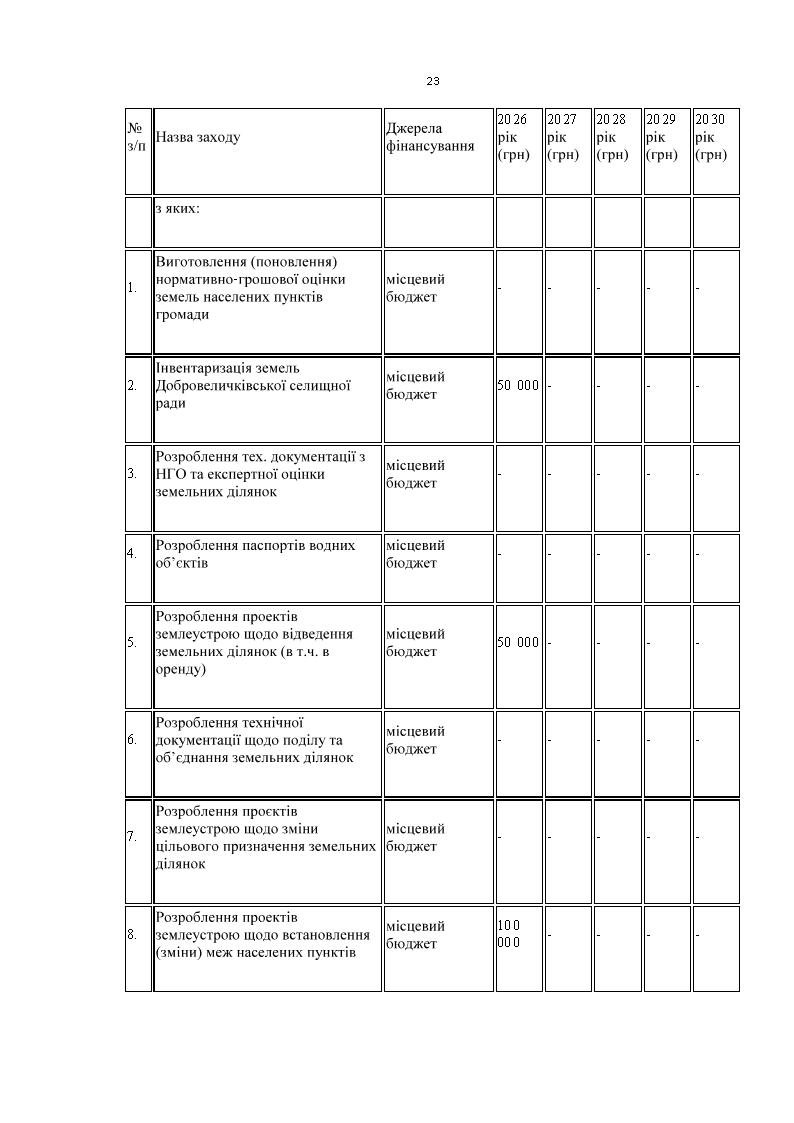 23

| № з/п | Назва заходу | Джерела фінансування | 2026 рік (грн) | 2027 рік (грн) | 2028 рік (грн) | 2029 рік (грн) | 2030 рік (грн) |
|---|---|---|---|---|---|---|---|
| | з яких: | | | | | | |
| 1. | Виготовлення (поновлення) нормативно-грошової оцінки земель населених пунктів громади | місцевий бюджет | - | - | - | - | - |
| 2. | Інвентаризація земель Добровеличківської селищної ради | місцевий бюджет | 50 000 | - | - | - | - |
| 3. | Розроблення тех. документації з НГО та експертної оцінки земельних ділянок | місцевий бюджет | - | - | - | - | - |
| 4. | Розроблення паспортів водних об'єктів | місцевий бюджет | - | - | - | - | - |
| 5. | Розроблення проектів землеустрою щодо відведення земельних ділянок (в т.ч. в оренду) | місцевий бюджет | 50 000 | - | - | - | - |
| 6. | Розроблення технічної документації щодо поділу та об'єднання земельних ділянок | місцевий бюджет | - | - | - | - | - |
| 7. | Розроблення проєктів землеустрою щодо зміни цільового призначення земельних ділянок | місцевий бюджет | - | - | - | - | - |
| 8. | Розроблення проектів землеустрою щодо встановлення (зміни) меж населених пунктів | місцевий бюджет | 100 000 | - | - | - | - |